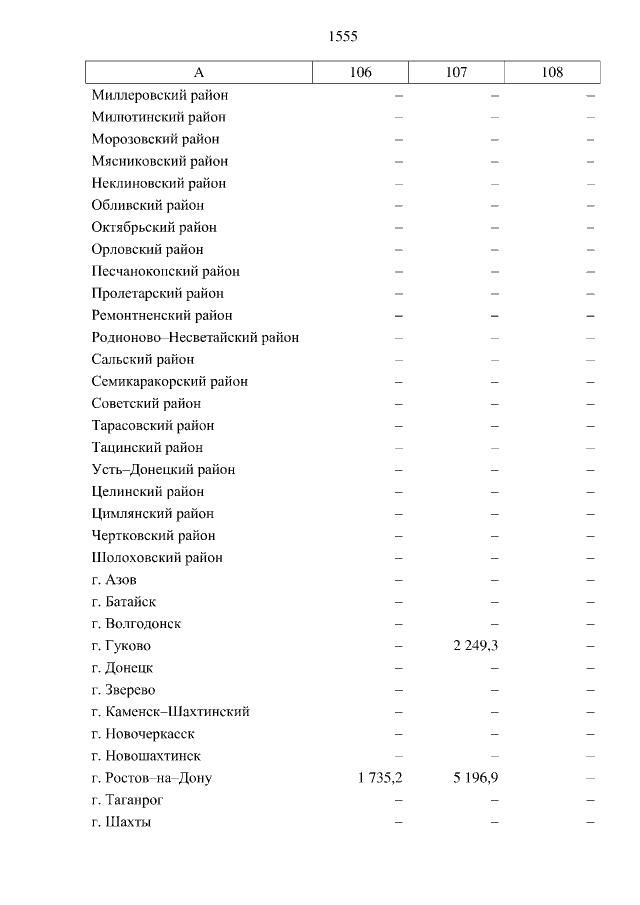 1555

| А | 106 | 107 | 108 |
|---|---|---|---|
| Миллеровский район | – | – | – |
| Милютинский район | – | – | – |
| Морозовский район | – | – | – |
| Мясниковский район | – | – | – |
| Неклиновский район | – | – | – |
| Обливский район | – | – | – |
| Октябрьский район | – | – | – |
| Орловский район | – | – | – |
| Песчанокопский район | – | – | – |
| Пролетарский район | – | – | – |
| Ремонтненский район | – | – | – |
| Родионово–Несветайский район | – | – | – |
| Сальский район | – | – | – |
| Семикаракорский район | – | – | – |
| Советский район | – | – | – |
| Тарасовский район | – | – | – |
| Тацинский район | – | – | – |
| Усть–Донецкий район | – | – | – |
| Целинский район | – | – | – |
| Цимлянский район | – | – | – |
| Чертковский район | – | – | – |
| Шолоховский район | – | – | – |
| г. Азов | – | – | – |
| г. Батайск | – | – | – |
| г. Волгодонск | – | – | – |
| г. Гуково | – | 2 249,3 | – |
| г. Донецк | – | – | – |
| г. Зверево | – | – | – |
| г. Каменск–Шахтинский | – | – | – |
| г. Новочеркасск | – | – | – |
| г. Новошахтинск | – | – | – |
| г. Ростов–на–Дону | 1 735,2 | 5 196,9 | – |
| г. Таганрог | – | – | – |
| г. Шахты | – | – | – |